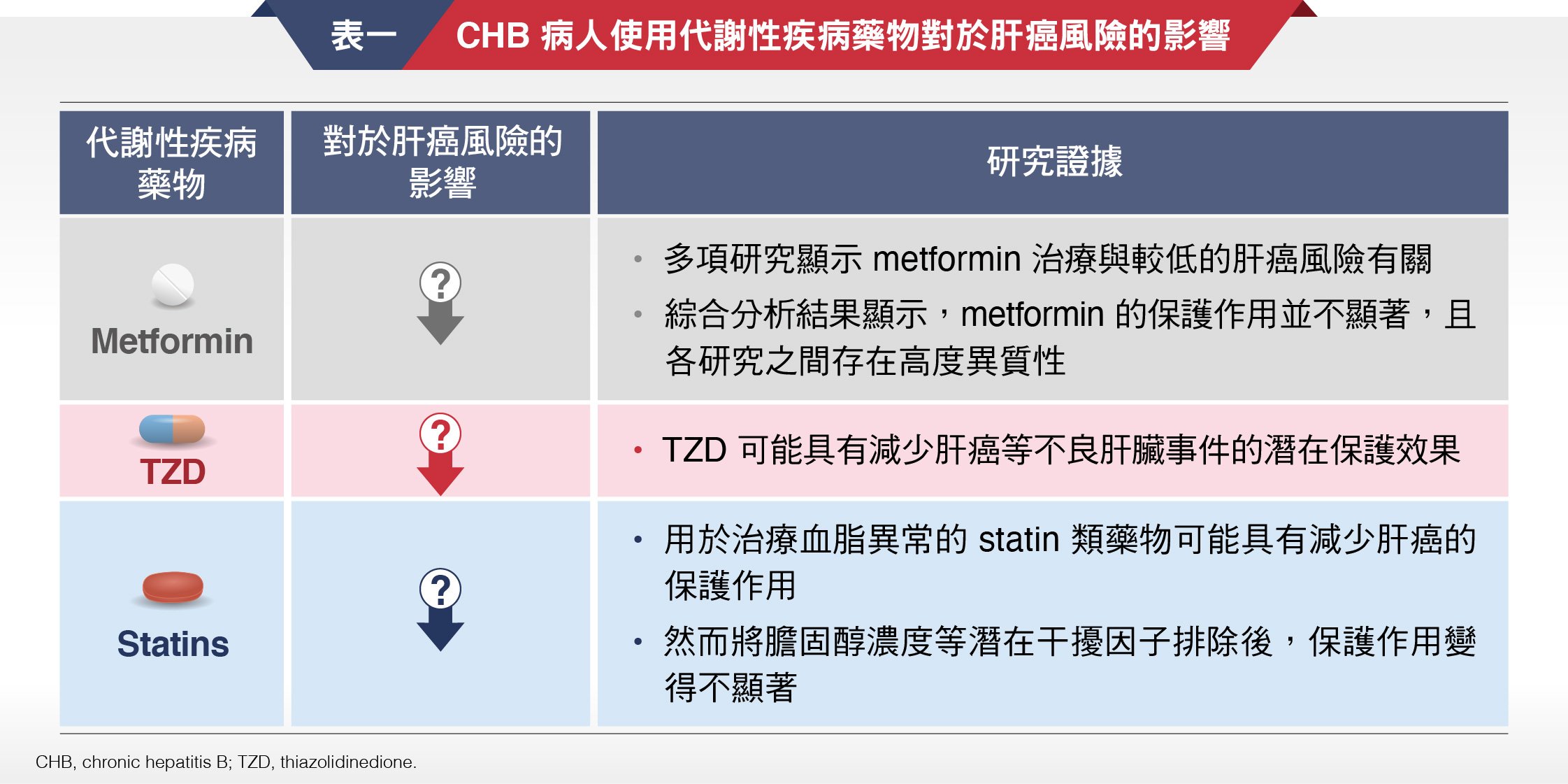 表一 CHB 病人使用代謝性疾病藥物對於肝癌風險的影響

| 代謝性疾病藥物 | 對於肝癌風險的影響 | 研究證據 |
|---|---|---|
| Metformin | ? | • 多項研究顯示 metformin 治療與較低的肝癌風險有關 • 綜合分析結果顯示，metformin 的保護作用並不顯著，且各研究之間存在高度異質性 |
| TZD | ? | • TZD 可能具有減少肝癌等不良肝臟事件的潛在保護效果 |
| Statins | ? | • 用於治療血脂異常的 statin 類藥物可能具有減少肝癌的保護作用 • 然而將膽固醇濃度等潛在干擾因子排除後，保護作用變得不顯著 |

CHB, chronic hepatitis B; TZD, thiazolidinedione.